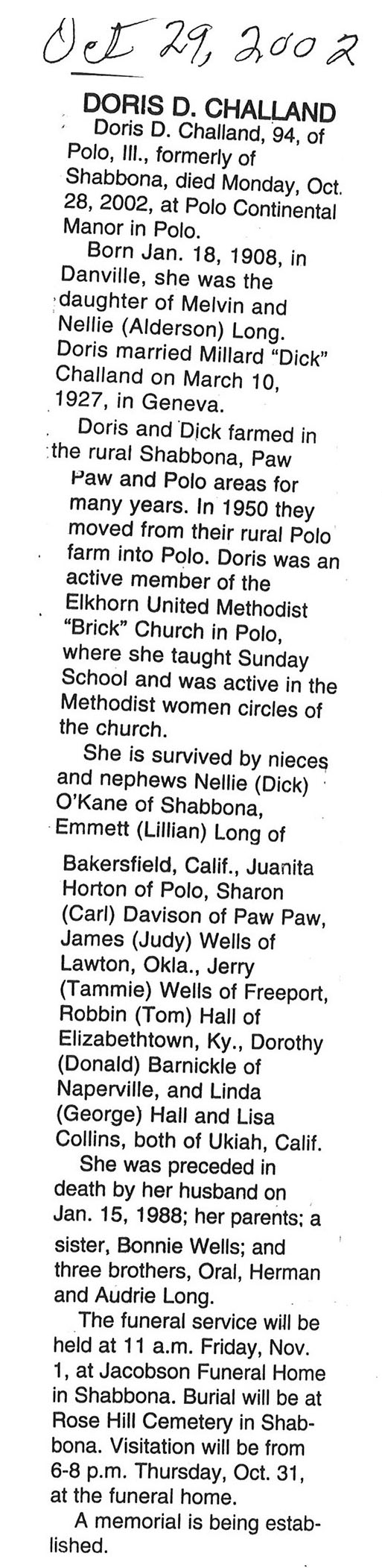 Oct 29, 2002

DORIS D. CHALLAND

Doris D. Challand, 94, of Polo, Ill., formerly of Shabbona, died Monday, Oct. 28, 2002, at Polo Continental Manor in Polo.

Born Jan. 18, 1908, in Danville, she was the daughter of Melvin and Nellie (Alderson) Long. Doris married Millard "Dick" Challand on March 10, 1927, in Geneva.

Doris and Dick farmed in the rural Shabbona, Paw Paw and Polo areas for many years. In 1950 they moved from their rural Polo farm into Polo. Doris was an active member of the Elkhorn United Methodist "Brick" Church in Polo, where she taught Sunday School and was active in the Methodist women circles of the church.

She is survived by nieces and nephews Nellie (Dick) O'Kane of Shabbona, Emmett (Lillian) Long of Bakersfield, Calif., Juanita Horton of Polo, Sharon (Carl) Davison of Paw Paw, James (Judy) Wells of Lawton, Okla., Jerry (Tammie) Wells of Freeport, Robbin (Tom) Hall of Elizabethtown, Ky., Dorothy (Donald) Barnickle of Naperville, and Linda (George) Hall and Lisa Collins, both of Ukiah, Calif.

She was preceded in death by her husband on Jan. 15, 1988; her parents; a sister, Bonnie Wells; and three brothers, Oral, Herman and Audrie Long.

The funeral service will be held at 11 a.m. Friday, Nov. 1, at Jacobson Funeral Home in Shabbona. Burial will be at Rose Hill Cemetery in Shabbona. Visitation will be from 6-8 p.m. Thursday, Oct. 31, at the funeral home.

A memorial is being established.